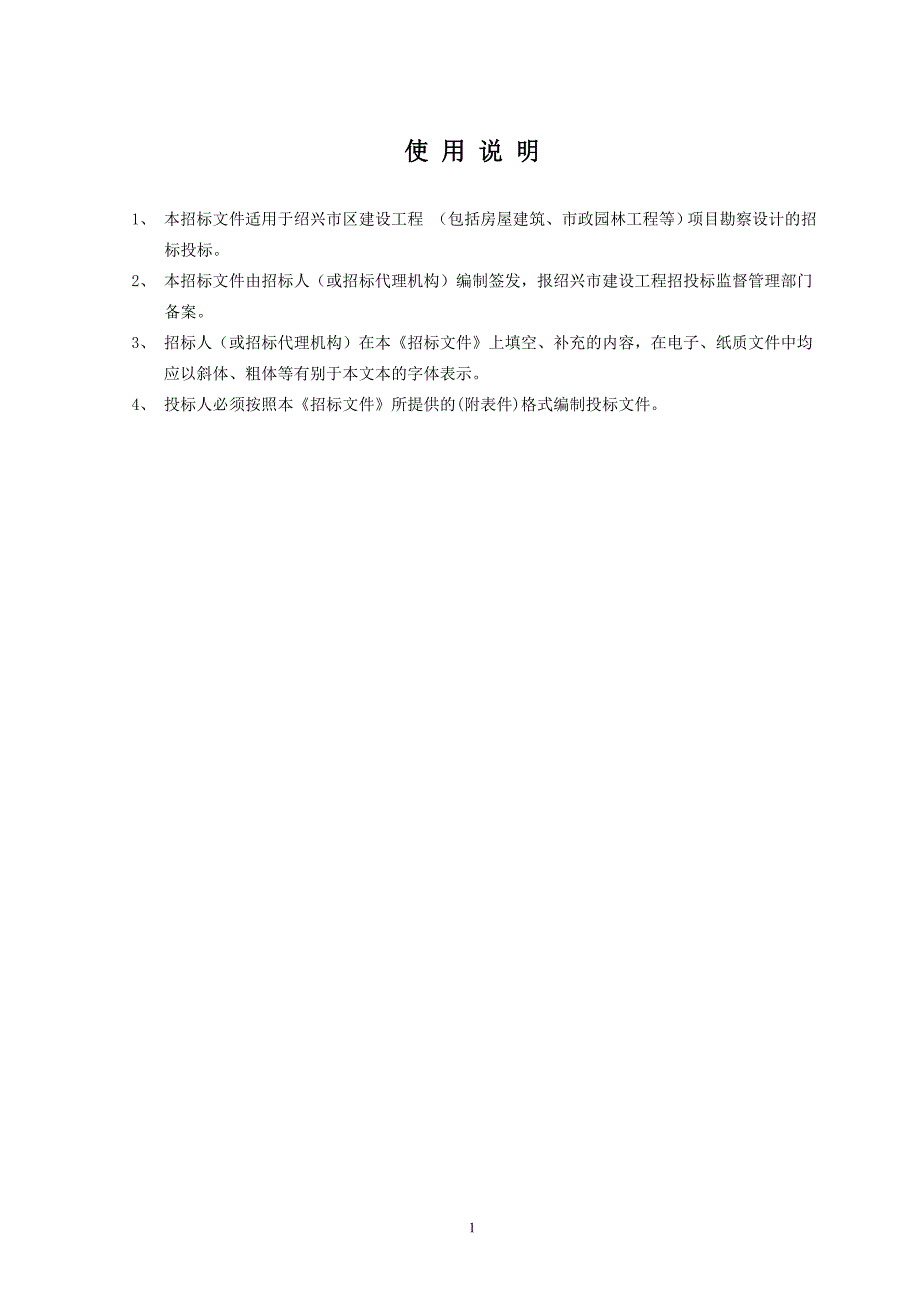 使 用 说 明

1、 本招标文件适用于绍兴市区建设工程 （包括房屋建筑、市政园林工程等）项目勘察设计的招标投标。

2、 本招标文件由招标人（或招标代理机构）编制签发，报绍兴市建设工程招投标监督管理部门备案。

3、 招标人（或招标代理机构）在本《招标文件》上填空、补充的内容，在电子、纸质文件中均应以斜体、粗体等有别于本文本的字体表示。

4、 投标人必须按照本《招标文件》所提供的(附表件)格式编制投标文件。

1